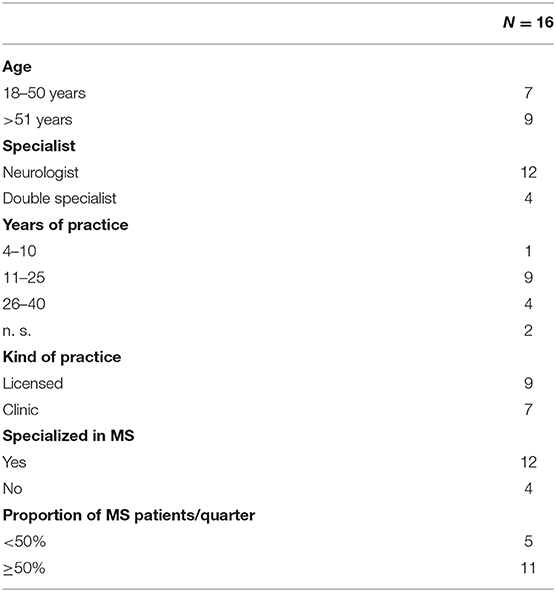 | | $N = 16$ |
|---|---|
| **Age** | |
| 18–50 years | 7 |
| >51 years | 9 |
| **Specialist** | |
| Neurologist | 12 |
| Double specialist | 4 |
| **Years of practice** | |
| 4–10 | 1 |
| 11–25 | 9 |
| 26–40 | 4 |
| n. s. | 2 |
| **Kind of practice** | |
| Licensed | 9 |
| Clinic | 7 |
| **Specialized in MS** | |
| Yes | 12 |
| No | 4 |
| **Proportion of MS patients/quarter** | |
| <50% | 5 |
| ≥50% | 11 |